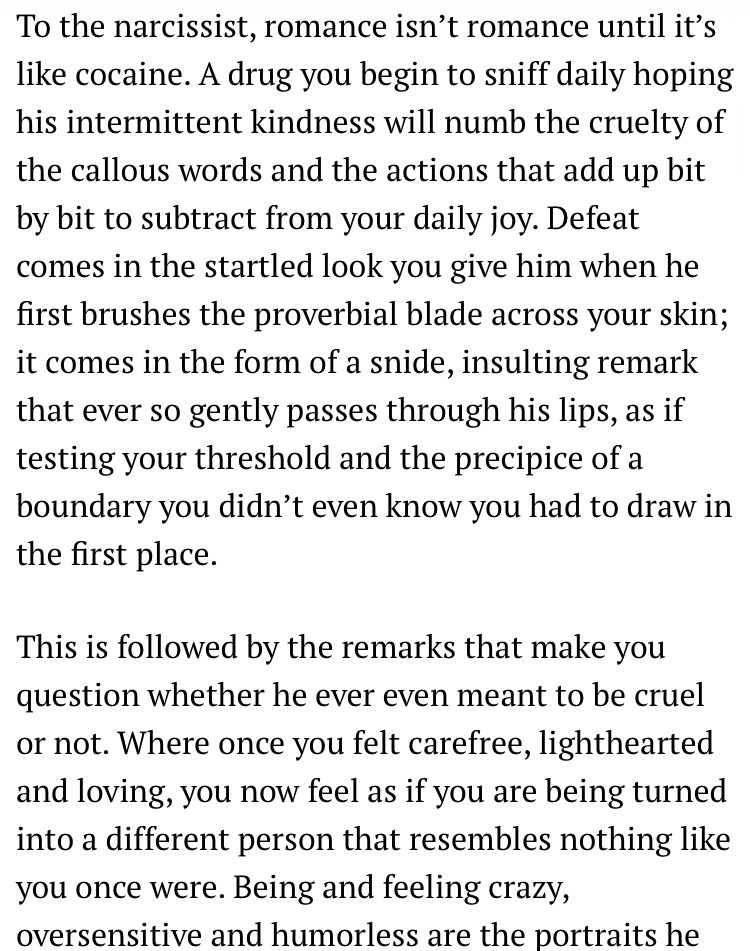 To the narcissist, romance isn't romance until it's like cocaine. A drug you begin to sniff daily hoping his intermittent kindness will numb the cruelty of the callous words and the actions that add up bit by bit to subtract from your daily joy. Defeat comes in the startled look you give him when he first brushes the proverbial blade across your skin; it comes in the form of a snide, insulting remark that ever so gently passes through his lips, as if testing your threshold and the precipice of a boundary you didn't even know you had to draw in the first place.

This is followed by the remarks that make you question whether he ever even meant to be cruel or not. Where once you felt carefree, lighthearted and loving, you now feel as if you are being turned into a different person that resembles nothing like you once were. Being and feeling crazy, oversensitive and humorless are the portraits he